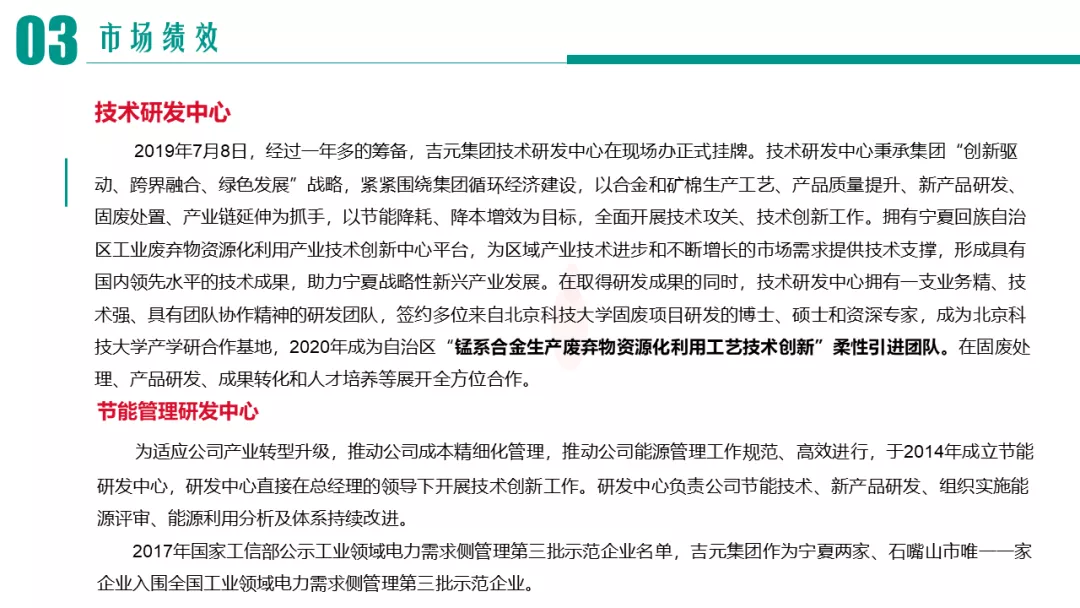 03 市场绩效

技术研发中心

2019年7月8日，经过一年多的筹备，吉元集团技术研发中心在现场办正式挂牌。技术研发中心秉承集团“创新驱动、跨界融合、绿色发展”战略，紧紧围绕集团循环经济建设，以合金和矿棉生产工艺、产品质量提升、新产品研发、固废处置、产业链延伸为抓手，以节能降耗、降本增效为目标，全面开展技术攻关、技术创新工作。拥有宁夏回族自治区工业废弃物资源化利用产业技术创新中心平台，为区域产业技术进步和不断增长的市场需求提供技术支撑，形成具有国内领先水平的技术成果，助力宁夏战略性新兴产业发展。在取得研发成果的同时，技术研发中心拥有一支业务精、技术强、具有团队协作精神的研发团队，签约多位来自北京科技大学固废项目研发的博士、硕士和资深专家，成为北京科技大学产学研合作基地，2020年成为自治区“锰系合金生产废弃物资源化利用工艺技术创新”柔性引进团队。在固废处理、产品研发、成果转化和人才培养等展开全方位合作。

节能管理研发中心

为适应公司产业转型升级，推动公司成本精细化管理，推动公司能源管理工作规范、高效进行，于2014年成立节能研发中心，研发中心直接在总经理的领导下开展技术创新工作。研发中心负责公司节能技术、新产品研发、组织实施能源评审、能源利用分析及体系持续改进。

2017年国家工信部公示工业领域电力需求侧管理第三批示范企业名单，吉元集团作为宁夏两家、石嘴山市唯一一家企业入围全国工业领域电力需求侧管理第三批示范企业。